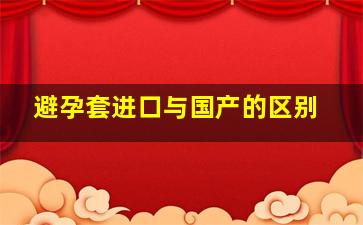 避孕套进口与国产的区别